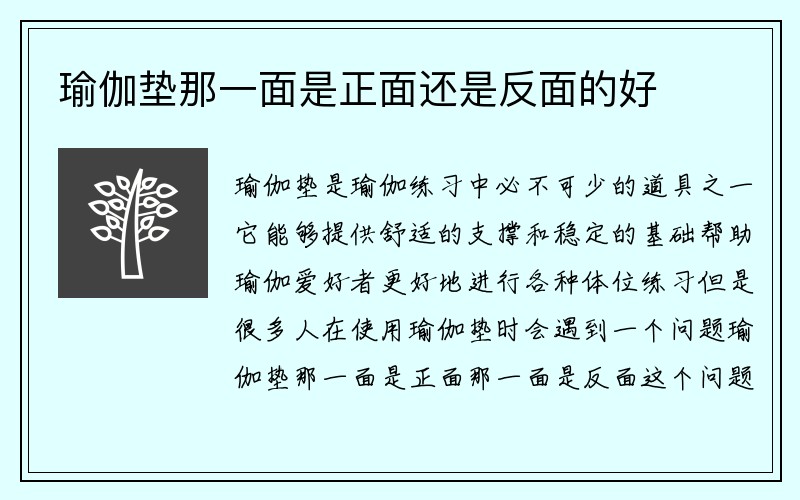 瑜伽垫那一面是正面还是反面的好

瑜伽垫是瑜伽练习中必不可少的道具之一它能够提供舒适的支撑和稳定的基础帮助瑜伽爱好者更好地进行各种体位练习但是很多人在使用瑜伽垫时会遇到一个问题瑜伽垫那一面是正面那一面是反面这个问题